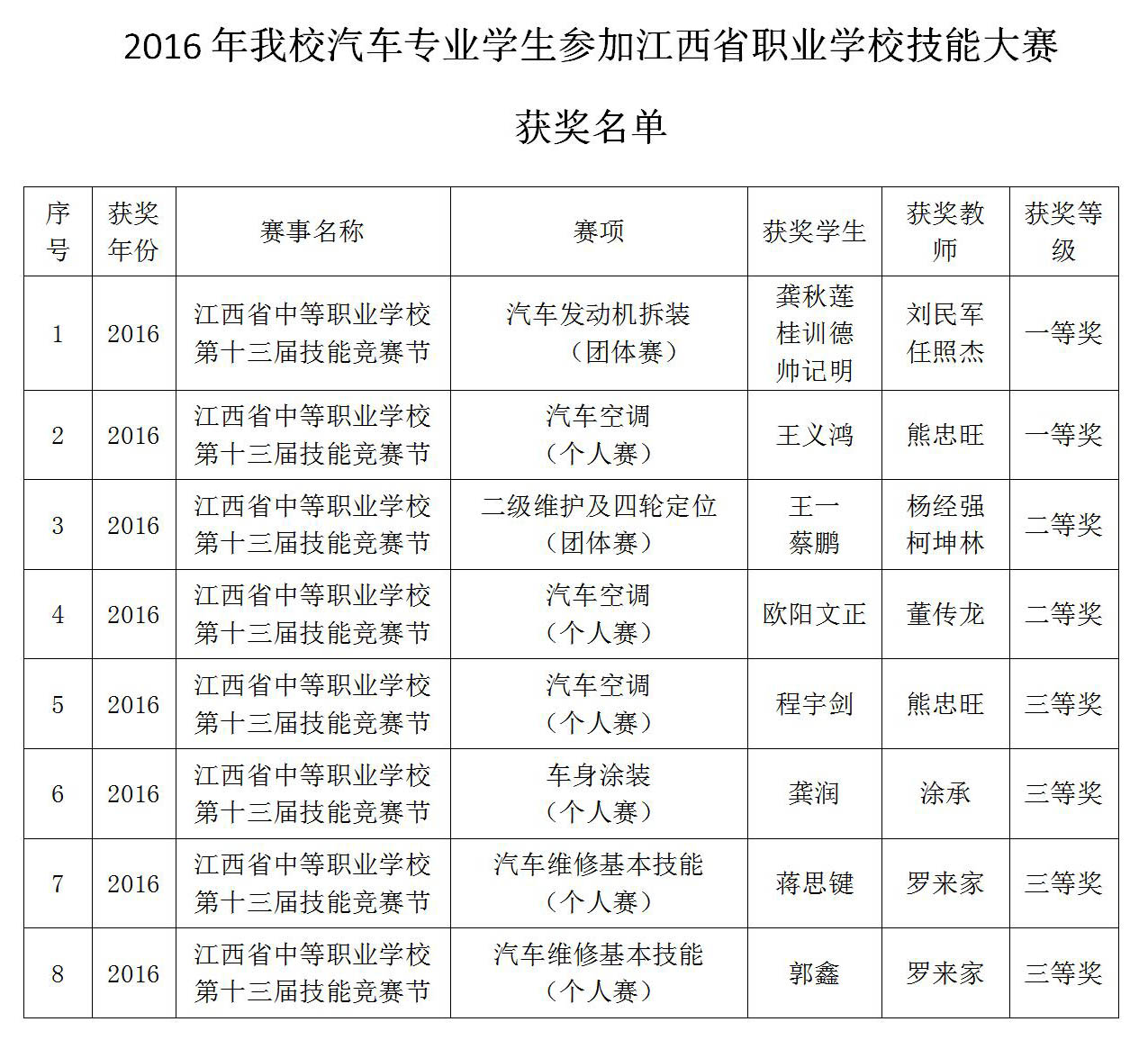 2016 年我校汽车专业学生参加江西省职业学校技能大赛

获奖名单

| 序号 | 获奖年份 | 赛事名称 | 赛项 | 获奖学生 | 获奖教师 | 获奖等级 |
|---|---|---|---|---|---|---|
| 1 | 2016 | 江西省中等职业学校第十三届技能竞赛节 | 汽车发动机拆装（团体赛） | 龚秋莲 桂训德 帅记明 | 刘民军 任照杰 | 一等奖 |
| 2 | 2016 | 江西省中等职业学校第十三届技能竞赛节 | 汽车空调（个人赛） | 王义鸿 | 熊忠旺 | 一等奖 |
| 3 | 2016 | 江西省中等职业学校第十三届技能竞赛节 | 二级维护及四轮定位（团体赛） | 王一 蔡鹏 | 杨经强 柯坤林 | 二等奖 |
| 4 | 2016 | 江西省中等职业学校第十三届技能竞赛节 | 汽车空调（个人赛） | 欧阳文正 | 董传龙 | 二等奖 |
| 5 | 2016 | 江西省中等职业学校第十三届技能竞赛节 | 汽车空调（个人赛） | 程宇剑 | 熊忠旺 | 三等奖 |
| 6 | 2016 | 江西省中等职业学校第十三届技能竞赛节 | 车身涂装（个人赛） | 龚润 | 涂承 | 三等奖 |
| 7 | 2016 | 江西省中等职业学校第十三届技能竞赛节 | 汽车维修基本技能（个人赛） | 蒋思键 | 罗来家 | 三等奖 |
| 8 | 2016 | 江西省中等职业学校第十三届技能竞赛节 | 汽车维修基本技能（个人赛） | 郭鑫 | 罗来家 | 三等奖 |